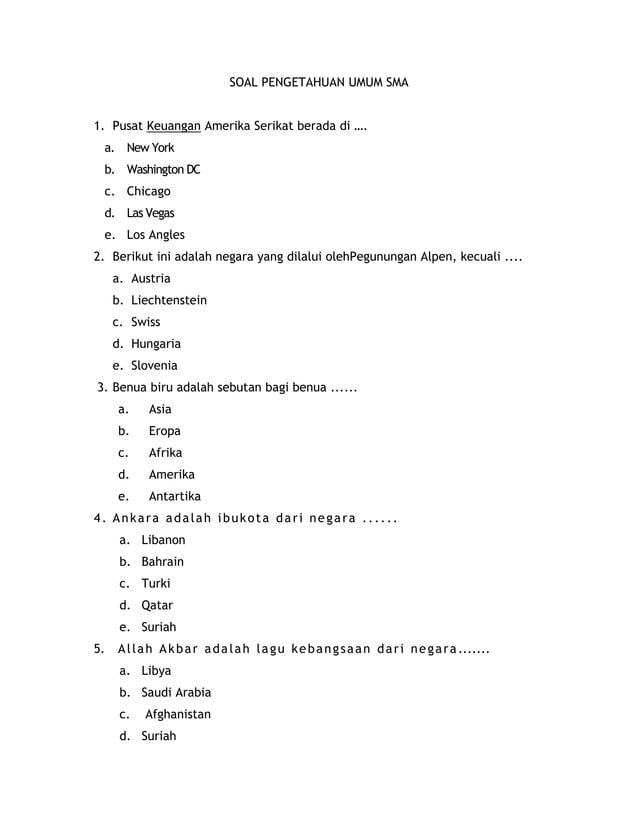 SOAL PENGETAHUAN UMUM SMA

1. Pusat Keuangan Amerika Serikat berada di ….
a. New York
b. Washington DC
c. Chicago
d. Las Vegas
e. Los Angles

2. Berikut ini adalah negara yang dilalui olehPegunungan Alpen, kecuali ....
a. Austria
b. Liechtenstein
c. Swiss
d. Hungaria
e. Slovenia

3. Benua biru adalah sebutan bagi benua ......
a. Asia
b. Eropa
c. Afrika
d. Amerika
e. Antartika

4. Ankara adalah ibukota dari negara ......
a. Libanon
b. Bahrain
c. Turki
d. Qatar
e. Suriah

5. Allah Akbar adalah lagu kebangsaan dari negara.......
a. Libya
b. Saudi Arabia
c. Afghanistan
d. Suriah